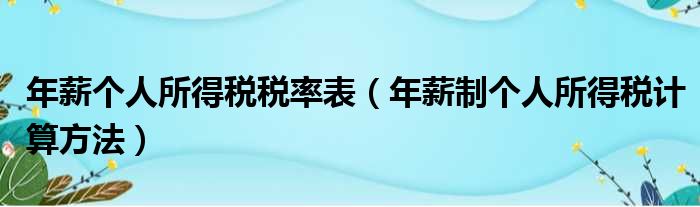 年薪个人所得税税率表（年薪制个人所得税计算方法）